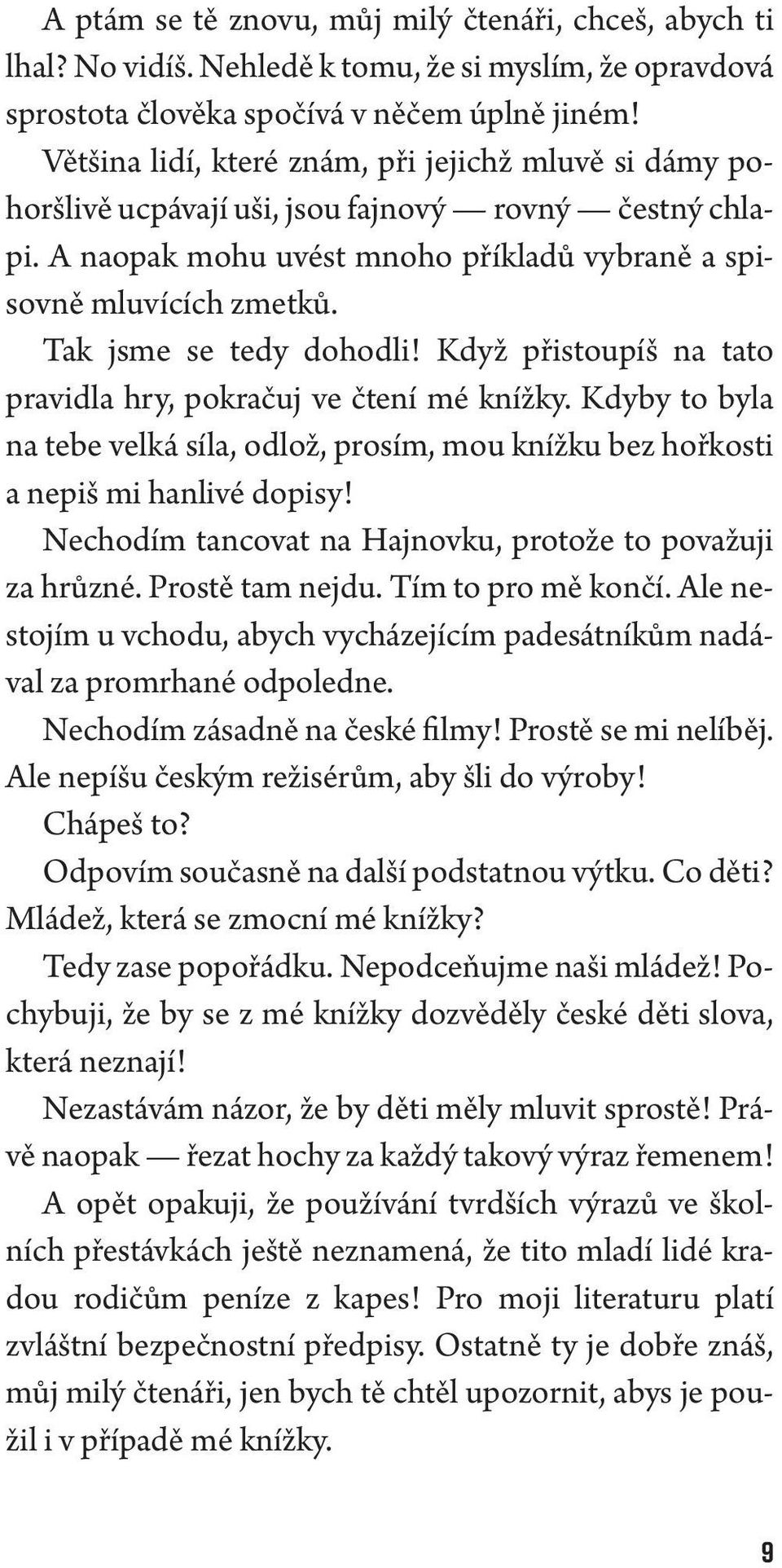 A ptám se tě znovu, můj milý čtenáři, chceš, abych ti lhal? No vidíš. Nehledě k tomu, že si myslím, že opravdová sprostota člověka spočívá v něčem úplně jiném!

Většina lidí, které znám, při jejichž mluvě si dámy pohoršlivě ucpávají uši, jsou fajnový — rovný — čestný chlapi. A naopak mohu uvést mnoho příkladů vybraně a spisovně mluvících zmetků.

Tak jsme se tedy dohodli! Když přistoupíš na tato pravidla hry, pokračuj ve čtení mé knížky. Kdyby to byla na tebe velká síla, odlož, prosím, mou knížku bez hořkosti a nepiš mi hanlivé dopisy!

Nechodím tancovat na Hajnovku, protože to považuji za hrůzné. Prostě tam nejdu. Tím to pro mě končí. Ale nestojím u vchodu, abych vycházejícím padesátníkům nadával za promrhané odpoledne.

Nechodím zásadně na české filmy! Prostě se mi nelíběj. Ale nepíšu českým režisérům, aby šli do výroby!

Chápeš to?

Odpovím současně na další podstatnou výtku. Co děti? Mládež, která se zmocní mé knížky?

Tedy zase popořádku. Nepodceňujme naši mládež! Pochybuji, že by se z mé knížky dozvěděly české děti slova, která neznají!

Nezastávám názor, že by děti měly mluvit sprostě! Právě naopak — řezat hochy za každý takový výraz řemenem! A opět opakuji, že používání tvrdších výrazů ve školních přestávkách ještě neznamená, že tito mladí lidé kradou rodičům peníze z kapes! Pro moji literaturu platí zvláštní bezpečnostní předpisy. Ostatně ty je dobře znáš, můj milý čtenáři, jen bych tě chtěl upozornit, abys je použil i v případě mé knížky.

9